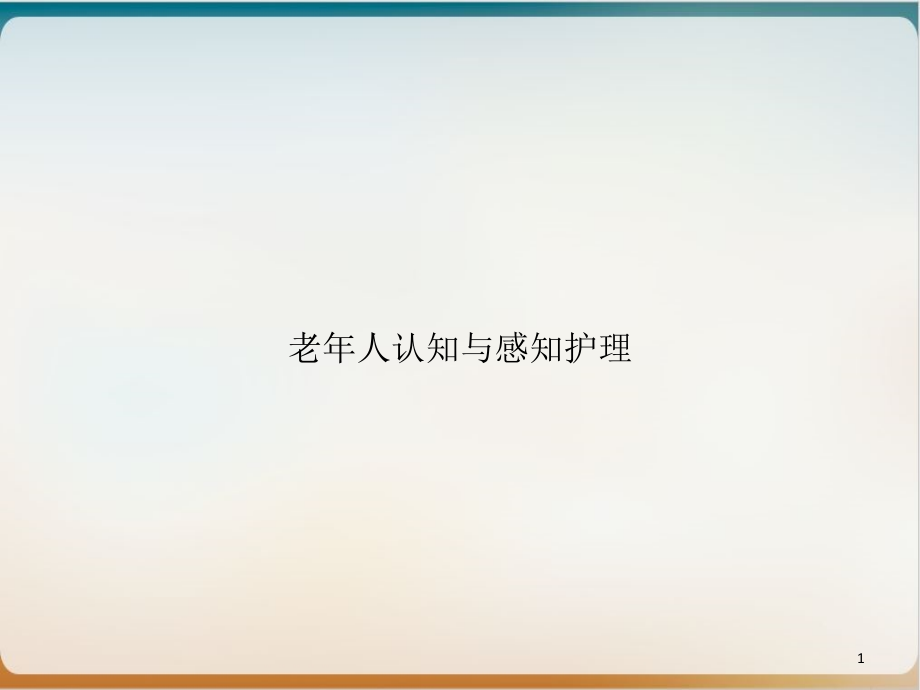 老年人认知与感知护理

1